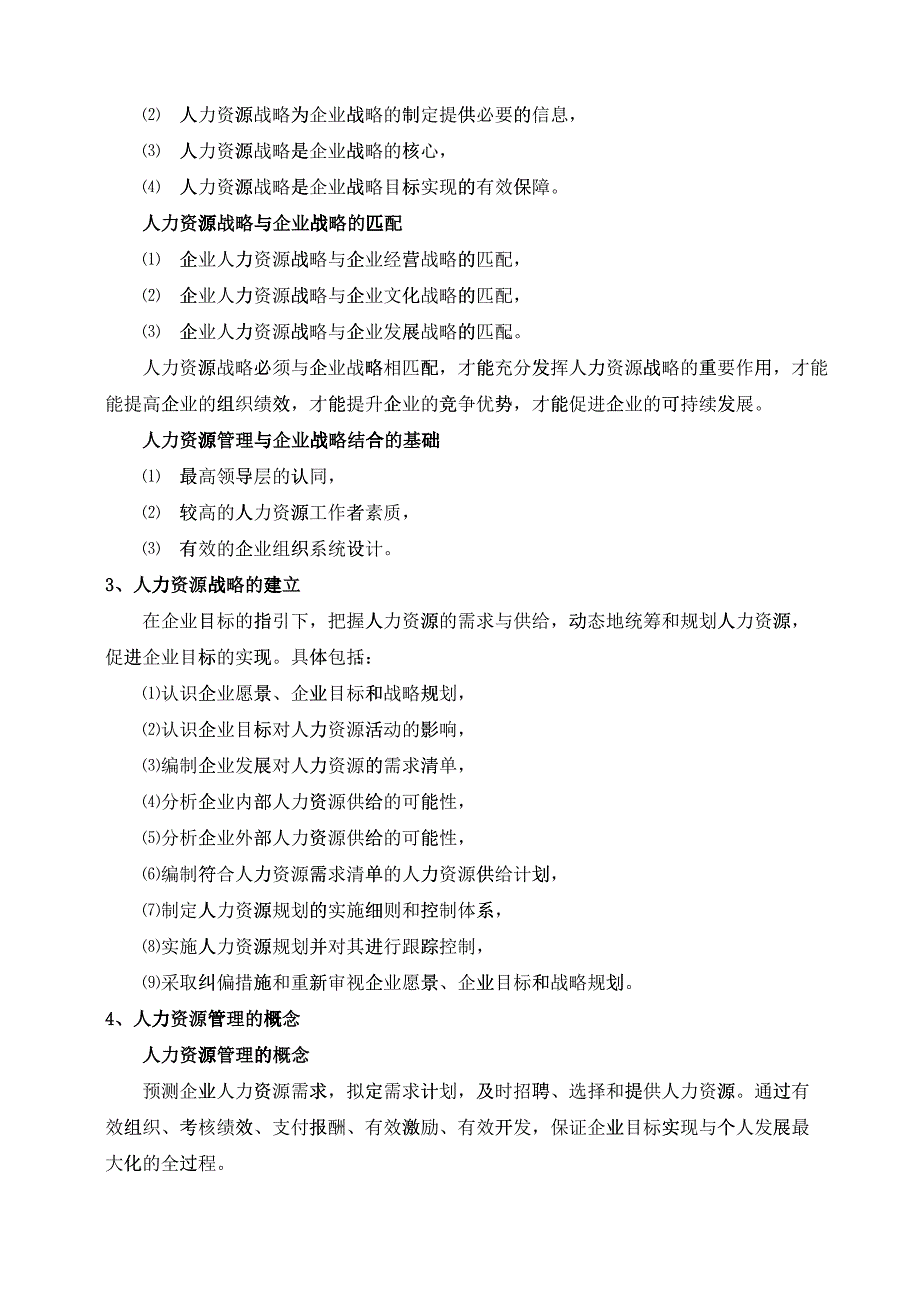 ⑵ 人力资源战略为企业战略的制定提供必要的信息，

⑶ 人力资源战略是企业战略的核心，

⑷ 人力资源战略是企业战略目标实现的有效保障。

人力资源战略与企业战略的匹配

⑴ 企业人力资源战略与企业经营战略的匹配，

⑵ 企业人力资源战略与企业文化战略的匹配，

⑶ 企业人力资源战略与企业发展战略的匹配。

人力资源战略必须与企业战略相匹配，才能充分发挥人力资源战略的重要作用，才能能提高企业的组织绩效，才能提升企业的竞争优势，才能促进企业的可持续发展。

人力资源管理与企业战略结合的基础

⑴ 最高领导层的认同，

⑵ 较高的人力资源工作者素质，

⑶ 有效的企业组织系统设计。

3、人力资源战略的建立

在企业目标的指引下，把握人力资源的需求与供给，动态地统筹和规划人力资源，促进企业目标的实现。具体包括：

⑴认识企业愿景、企业目标和战略规划，

⑵认识企业目标对人力资源活动的影响，

⑶编制企业发展对人力资源的需求清单，

⑷分析企业内部人力资源供给的可能性，

⑸分析企业外部人力资源供给的可能性，

⑹编制符合人力资源需求清单的人力资源供给计划，

⑺制定人力资源规划的实施细则和控制体系，

⑻实施人力资源规划并对其进行跟踪控制，

⑼采取纠偏措施和重新审视企业愿景、企业目标和战略规划。

4、人力资源管理的概念

人力资源管理的概念

预测企业人力资源需求，拟定需求计划，及时招聘、选择和提供人力资源。通过有效组织、考核绩效、支付报酬、有效激励、有效开发，保证企业目标实现与个人发展最大化的全过程。